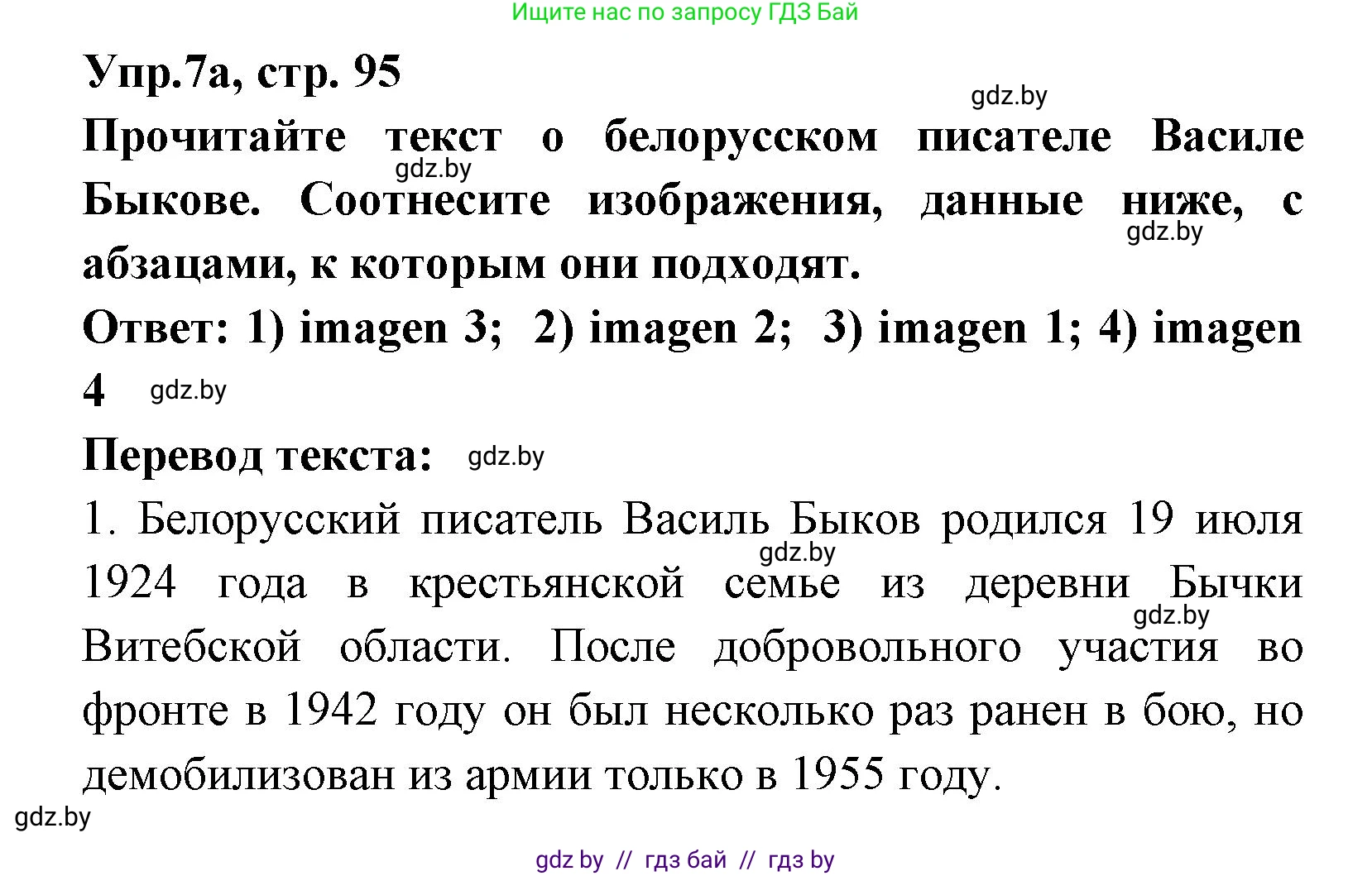 Ищите нас по запросу ГДЗ Бай

Упр.7а, стр. 95

gdz.by

Прочитайте текст о белорусском писателе Василе Быкове. Соотнесите изображения, данные ниже, с абзацами, к которым они подходят.

gdz.by

gdz.by

Ответ: 1) imagen 3; 2) imagen 2; 3) imagen 1; 4) imagen 4

gdz.by

Перевод текста:

gdz.by

1. Белорусский писатель Василь Быков родился 19 июля 1924 года в крестьянской семье из деревни Бычки Витебской области. После добровольного участия во фронте в 1942 году он был несколько раз ранен в бою, но демобилизован из армии только в 1955 году.

gdz.by

gdz.by

gdz.by

gdz by // гдз бай // гдз by